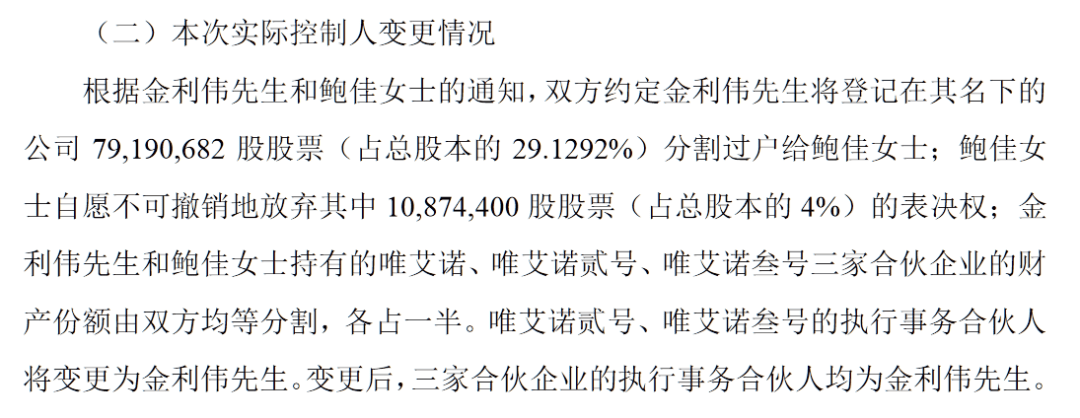 （二）本次实际控制人变更情况

根据金利伟先生和鲍佳女士的通知，双方约定金利伟先生将登记在其名下的公司 79,190,682 股股票（占总股本的 29.1292%）分割过户给鲍佳女士；鲍佳女士自愿不可撤销地放弃其中 10,874,400 股股票（占总股本的 4%）的表决权；金利伟先生和鲍佳女士持有的唯艾诺、唯艾诺贰号、唯艾诺叁号三家合伙企业的财产份额由双方均等分割，各占一半。唯艾诺贰号、唯艾诺叁号的执行事务合伙人将变更为金利伟先生。变更后，三家合伙企业的执行事务合伙人均为金利伟先生。